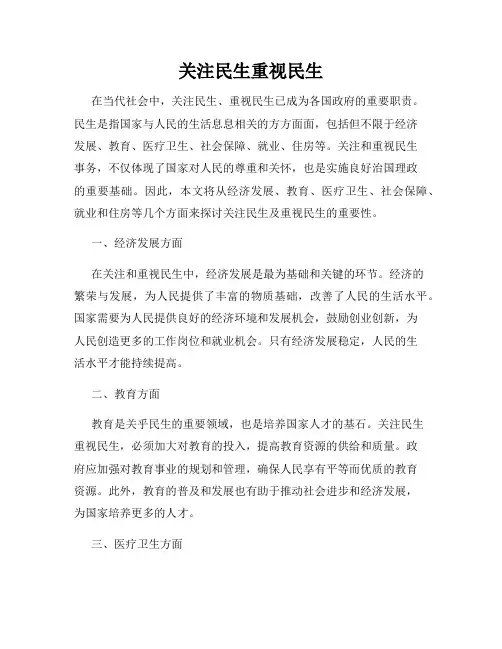 关注民生重视民生

在当代社会中，关注民生、重视民生已成为各国政府的重要职责。民生是指国家与人民的生活息息相关的方方面面，包括但不限于经济发展、教育、医疗卫生、社会保障、就业、住房等。关注和重视民生事务，不仅体现了国家对人民的尊重和关怀，也是实施良好治国理政的重要基础。因此，本文将从经济发展、教育、医疗卫生、社会保障、就业和住房等几个方面来探讨关注民生及重视民生的重要性。

一、经济发展方面

在关注和重视民生中，经济发展是最为基础和关键的环节。经济的繁荣与发展，为人民提供了丰富的物质基础，改善了人民的生活水平。国家需要为人民提供良好的经济环境和发展机会，鼓励创业创新，为人民创造更多的工作岗位和就业机会。只有经济发展稳定，人民的生活水平才能持续提高。

二、教育方面

教育是关乎民生的重要领域，也是培养国家人才的基石。关注民生重视民生，必须加大对教育的投入，提高教育资源的供给和质量。政府应加强对教育事业的规划和管理，确保人民享有平等而优质的教育资源。此外，教育的普及和发展也有助于推动社会进步和经济发展，为国家培养更多的人才。

三、医疗卫生方面